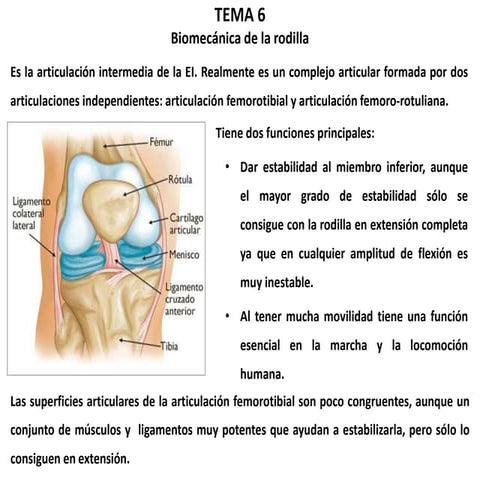 TEMA 6
Biomecánica de la rodilla

Es la articulación intermedia de la EI. Realmente es un complejo articular formada por dos articulaciones independientes: articulación femorotibial y articulación femoro-rotuliana.

Fémur
Rótula
Ligamento colateral lateral
Cartílago articular
Menisco
Ligamento cruzado anterior
Tibia

Tiene dos funciones principales:

• Dar estabilidad al miembro inferior, aunque el mayor grado de estabilidad sólo se consigue con la rodilla en extensión completa ya que en cualquier amplitud de flexión es muy inestable.

• Al tener mucha movilidad tiene una función esencial en la marcha y la locomoción humana.

Las superficies articulares de la articulación femorotibial son poco congruentes, aunque un conjunto de músculos y ligamentos muy potentes que ayudan a estabilizarla, pero sólo lo consiguen en extensión.